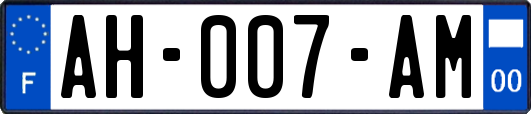 F

AH-007-AM

00